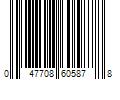 0 47708 60587 8